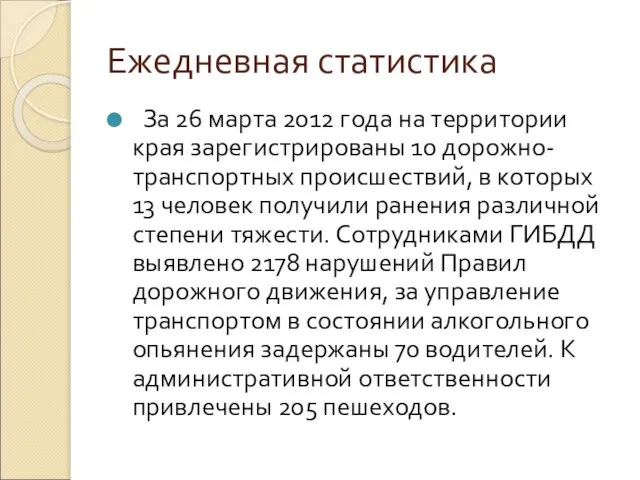 Ежедневная статистика

За 26 марта 2012 года на территории края зарегистрированы 10 дорожно-транспортных происшествий, в которых 13 человек получили ранения различной степени тяжести. Сотрудниками ГИБДД выявлено 2178 нарушений Правил дорожного движения, за управление транспортом в состоянии алкогольного опьянения задержаны 70 водителей. К административной ответственности привлечены 205 пешеходов.